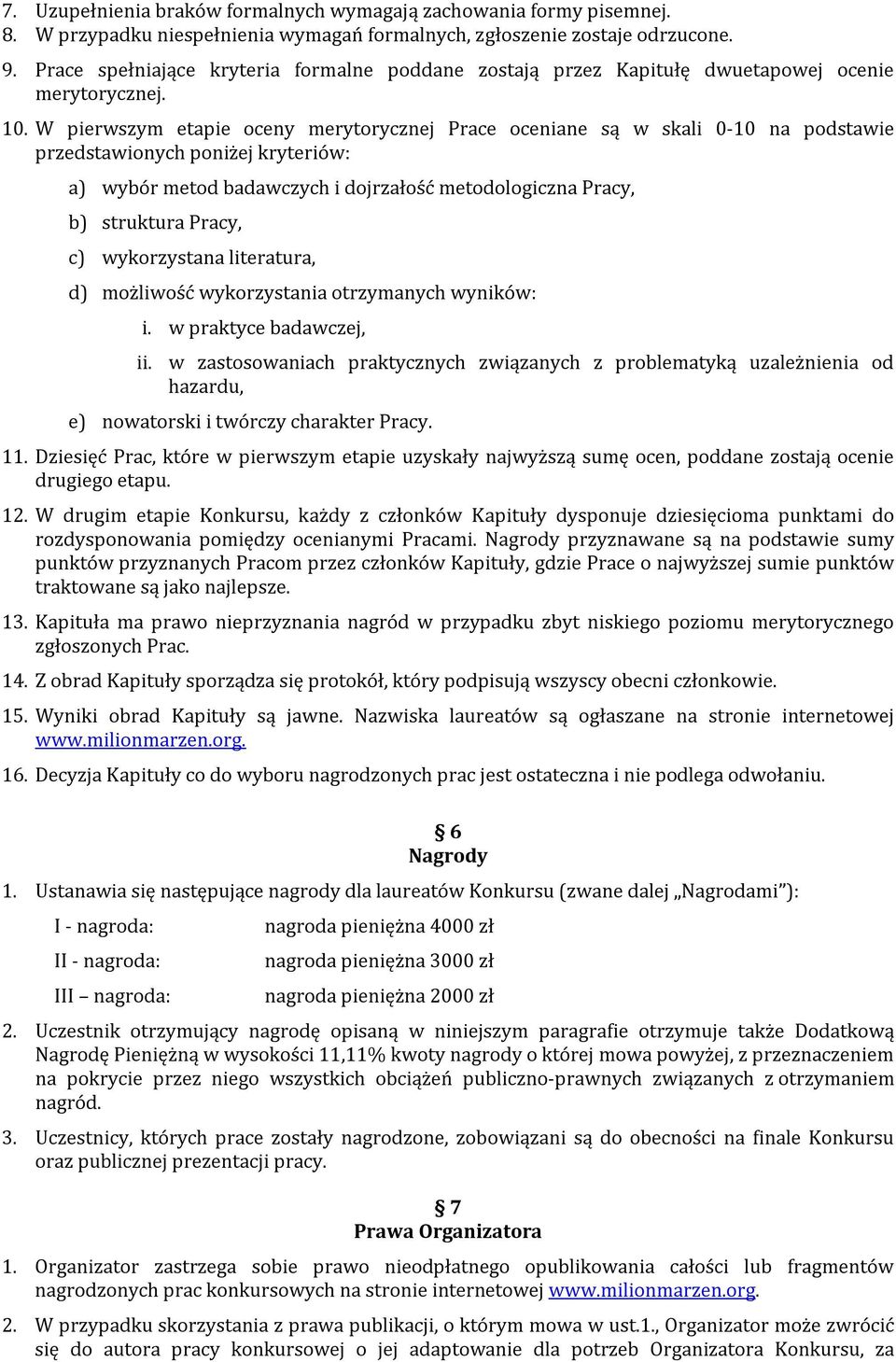 7. Uzupełnienia braków formalnych wymagają zachowania formy pisemnej.
8. W przypadku niespełnienia wymagań formalnych, zgłoszenie zostaje odrzucone.
9. Prace spełniające kryteria formalne poddane zostają przez Kapitułę dwuetapowej ocenie merytorycznej.
10. W pierwszym etapie oceny merytorycznej Prace oceniane są w skali 0-10 na podstawie przedstawionych poniżej kryteriów:
a) wybór metod badawczych i dojrzałość metodologiczna Pracy,
b) struktura Pracy,
c) wykorzystana literatura,
d) możliwość wykorzystania otrzymanych wyników:
i. w praktyce badawczej,
ii. w zastosowaniach praktycznych związanych z problematyką uzależnienia od hazardu,
e) nowatorski i twórczy charakter Pracy.
11. Dziesięć Prac, które w pierwszym etapie uzyskały najwyższą sumę ocen, poddane zostają ocenie drugiego etapu.
12. W drugim etapie Konkursu, każdy z członków Kapituły dysponuje dziesięcioma punktami do rozdysponowania pomiędzy ocenianymi Pracami. Nagrody przyznawane są na podstawie sumy punktów przyznanych Pracom przez członków Kapituły, gdzie Prace o najwyższej sumie punktów traktowane są jako najlepsze.
13. Kapituła ma prawo nieprzyznania nagród w przypadku zbyt niskiego poziomu merytorycznego zgłoszonych Prac.
14. Z obrad Kapituły sporządza się protokół, który podpisują wszyscy obecni członkowie.
15. Wyniki obrad Kapituły są jawne. Nazwiska laureatów są ogłaszane na stronie internetowej www.milionmarzen.org.
16. Decyzja Kapituły co do wyboru nagrodzonych prac jest ostateczna i nie podlega odwołaniu.

§ 6
Nagrody

1. Ustanawia się następujące nagrody dla laureatów Konkursu (zwane dalej „Nagrodami”):
I - nagroda: nagroda pieniężna 4000 zł
II - nagroda: nagroda pieniężna 3000 zł
III – nagroda: nagroda pieniężna 2000 zł
2. Uczestnik otrzymujący nagrodę opisaną w niniejszym paragrafie otrzymuje także Dodatkową Nagrodę Pieniężną w wysokości 11,11% kwoty nagrody o której mowa powyżej, z przeznaczeniem na pokrycie przez niego wszystkich obciążeń publiczno-prawnych związanych z otrzymaniem nagród.
3. Uczestnicy, których prace zostały nagrodzone, zobowiązani są do obecności na finale Konkursu oraz publicznej prezentacji pracy.

§ 7
Prawa Organizatora

1. Organizator zastrzega sobie prawo nieodpłatnego opublikowania całości lub fragmentów nagrodzonych prac konkursowych na stronie internetowej www.milionmarzen.org.
2. W przypadku skorzystania z prawa publikacji, o którym mowa w ust.1., Organizator może zwrócić się do autora pracy konkursowej o jej adaptowanie dla potrzeb Organizatora Konkursu, za